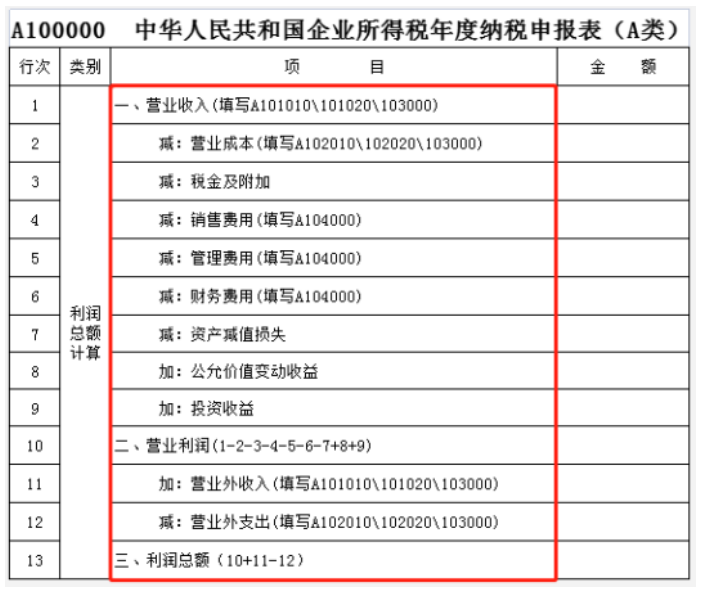 A100000　中华人民共和国企业所得税年度纳税申报表（A类）

| 行次 | 类别 | 项　　　目 | 金　　额 |
|---|---|---|---|
| 1 | 利润总额计算 | 一、营业收入(填写A101010\101020\103000) | |
| 2 | | 减：营业成本(填写A102010\102020\103000) | |
| 3 | | 减：税金及附加 | |
| 4 | | 减：销售费用(填写A104000) | |
| 5 | | 减：管理费用(填写A104000) | |
| 6 | | 减：财务费用(填写A104000) | |
| 7 | | 减：资产减值损失 | |
| 8 | | 加：公允价值变动收益 | |
| 9 | | 加：投资收益 | |
| 10 | | 二、营业利润(1-2-3-4-5-6-7+8+9) | |
| 11 | | 加：营业外收入(填写A101010\101020\103000) | |
| 12 | | 减：营业外支出(填写A102010\102020\103000) | |
| 13 | | 三、利润总额（10+11-12） | |